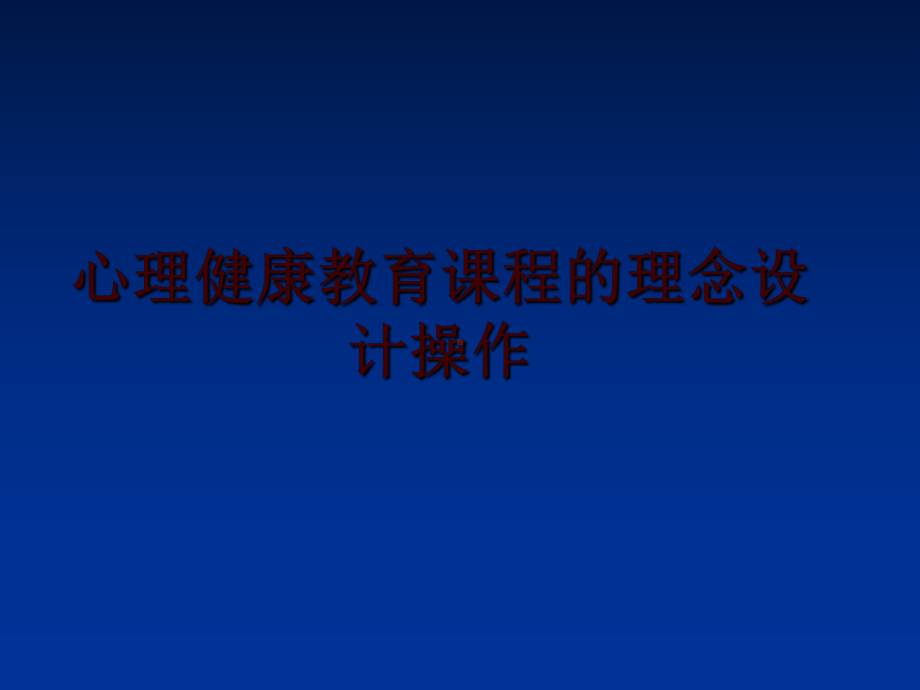 心理健康教育课程的理念设计操作